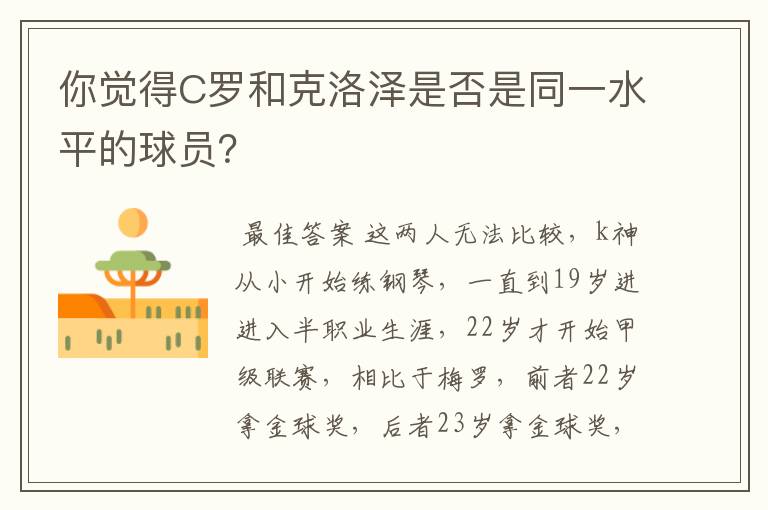 你觉得C罗和克洛泽是否是同一水平的球员?

最佳答案 这两人无法比较，k神从小开始练钢琴，一直到19岁进进入半职业生涯，22岁才开始甲级联赛，相比于梅罗，前者22岁拿金球奖，后者23岁拿金球奖，